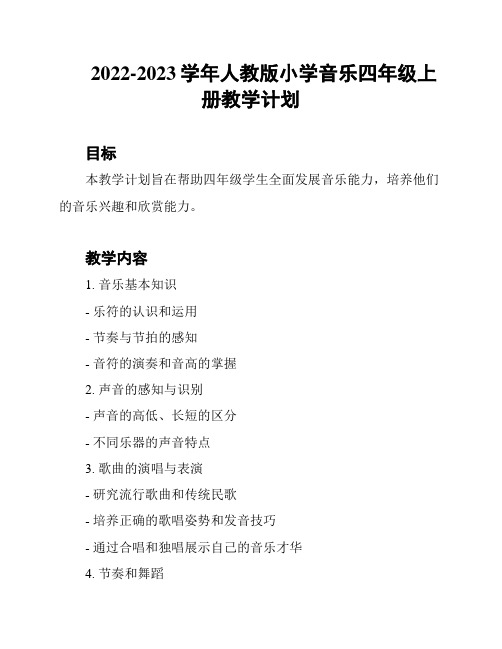 2022-2023 学年人教版小学音乐四年级上册教学计划

目标

本教学计划旨在帮助四年级学生全面发展音乐能力，培养他们的音乐兴趣和欣赏能力。

教学内容

1. 音乐基本知识

- 乐符的认识和运用

- 节奏与节拍的感知

- 音符的演奏和音高的掌握

2. 声音的感知与识别

- 声音的高低、长短的区分

- 不同乐器的声音特点

3. 歌曲的演唱与表演

- 研究流行歌曲和传统民歌

- 培养正确的歌唱姿势和发音技巧

- 通过合唱和独唱展示自己的音乐才华

4. 节奏和舞蹈